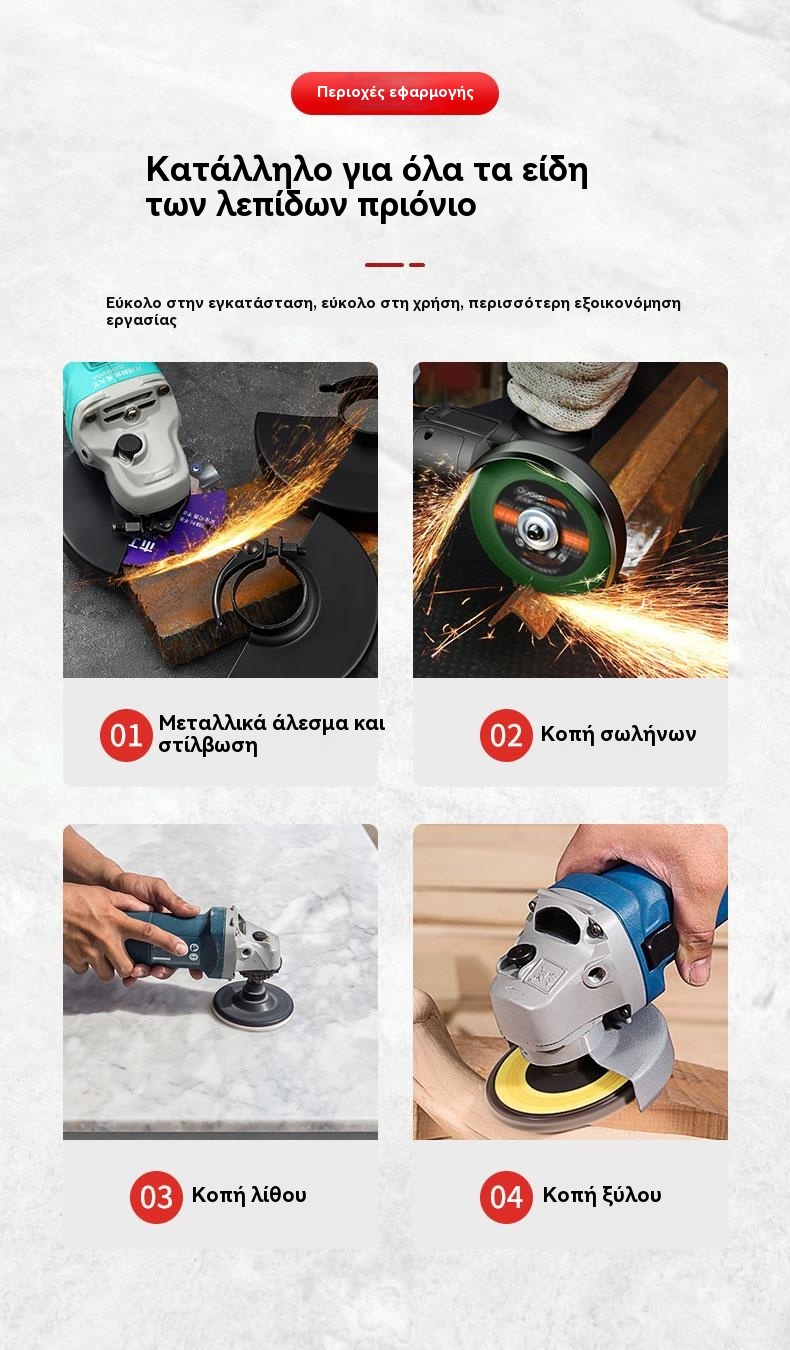 Περιοχές εφαρμογής

Κατάλληλο για όλα τα είδη των λεπίδων πριόνιο

Εύκολο στην εγκατάσταση, εύκολο στη χρήση, περισσότερη εξοικονόμηση εργασίας

01 Μεταλλικά άλεσμα και στίλβωση

02 Κοπή σωλήνων

03 Κοπή λίθου

04 Κοπή ξύλου